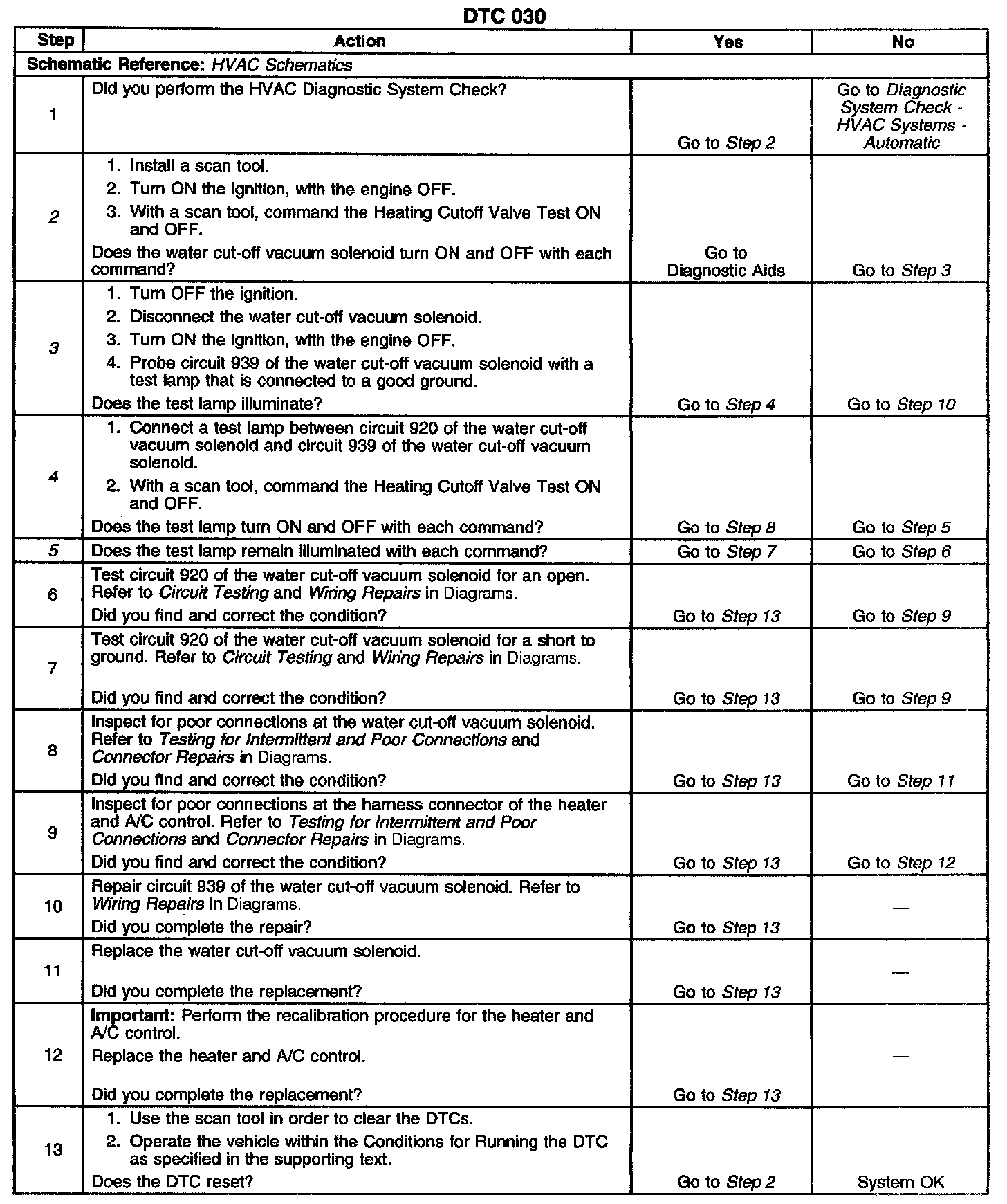 DTC 030

| Step | Action | Yes | No |
|---|---|---|---|
| Schematic Reference: HVAC Schematics | | | |
| 1 | Did you perform the HVAC Diagnostic System Check? | Go to Step 2 | Go to Diagnostic System Check - HVAC Systems - Automatic |
| 2 | 1. Install a scan tool. 2. Turn ON the ignition, with the engine OFF. 3. With a scan tool, command the Heating Cutoff Valve Test ON and OFF. Does the water cut-off vacuum solenoid turn ON and OFF with each command? | Go to Diagnostic Aids | Go to Step 3 |
| 3 | 1. Turn OFF the ignition. 2. Disconnect the water cut-off vacuum solenoid. 3. Turn ON the ignition, with the engine OFF. 4. Probe circuit 939 of the water cut-off vacuum solenoid with a test lamp that is connected to a good ground. Does the test lamp illuminate? | Go to Step 4 | Go to Step 10 |
| 4 | 1. Connect a test lamp between circuit 920 of the water cut-off vacuum solenoid and circuit 939 of the water cut-off vacuum solenoid. 2. With a scan tool, command the Heating Cutoff Valve Test ON and OFF. Does the test lamp turn ON and OFF with each command? | Go to Step 8 | Go to Step 5 |
| 5 | Does the test lamp remain illuminated with each command? | Go to Step 7 | Go to Step 6 |
| 6 | Test circuit 920 of the water cut-off vacuum solenoid for an open. Refer to Circuit Testing and Wiring Repairs in Diagrams. Did you find and correct the condition? | Go to Step 13 | Go to Step 9 |
| 7 | Test circuit 920 of the water cut-off vacuum solenoid for a short to ground. Refer to Circuit Testing and Wiring Repairs in Diagrams. Did you find and correct the condition? | Go to Step 13 | Go to Step 9 |
| 8 | Inspect for poor connections at the water cut-off vacuum solenoid. Refer to Testing for Intermittent and Poor Connections and Connector Repairs in Diagrams. Did you find and correct the condition? | Go to Step 13 | Go to Step 11 |
| 9 | Inspect for poor connections at the harness connector of the heater and A/C control. Refer to Testing for Intermittent and Poor Connections and Connector Repairs in Diagrams. Did you find and correct the condition? | Go to Step 13 | Go to Step 12 |
| 10 | Repair circuit 939 of the water cut-off vacuum solenoid. Refer to Wiring Repairs in Diagrams. Did you complete the repair? | Go to Step 13 | — |
| 11 | Replace the water cut-off vacuum solenoid. Did you complete the replacement? | Go to Step 13 | — |
| 12 | Important: Perform the recalibration procedure for the heater and A/C control. Replace the heater and A/C control. Did you complete the replacement? | Go to Step 13 | — |
| 13 | 1. Use the scan tool in order to clear the DTCs. 2. Operate the vehicle within the Conditions for Running the DTC as specified in the supporting text. Does the DTC reset? | Go to Step 2 | System OK |